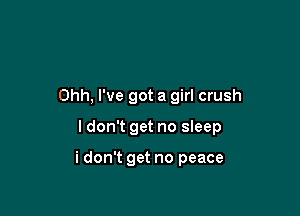 Ohh, I've got a girl crush

I don't get no sleep

i don't get no peace